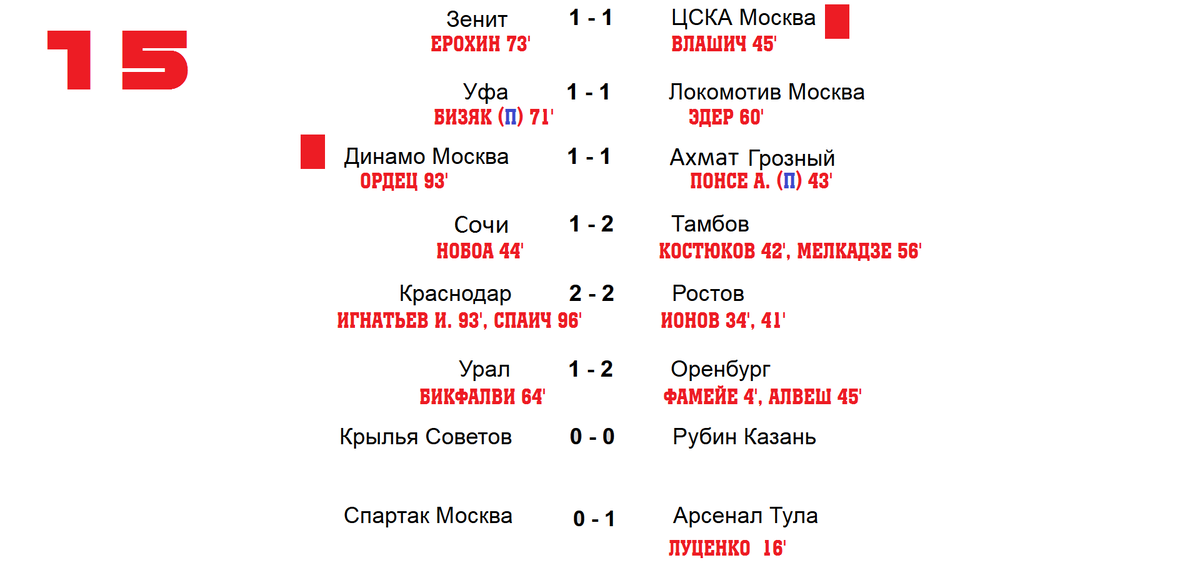 15

Зенит 1 - 1 ЦСКА Москва
ЕРОХИН 73' ВЛАШИЧ 45'

Уфа 1 - 1 Локомотив Москва
БИЗЯК (П) 71' ЭДЕР 60'

Динамо Москва 1 - 1 Ахмат Грозный
ОРДЕЦ 93' ПОНСЕ А. (П) 43'

Сочи 1 - 2 Тамбов
НОБОА 44' КОСТЮКОВ 42', МЕЛКАДЗЕ 56'

Краснодар 2 - 2 Ростов
ИГНАТЬЕВ И. 93', СПАИЧ 96' ИОНОВ 34', 41'

Урал 1 - 2 Оренбург
БИКФАЛВИ 64' ФАМЕЙЕ 4', АЛВЕШ 45'

Крылья Советов 0 - 0 Рубин Казань

Спартак Москва 0 - 1 Арсенал Тула
ЛУЦЕНКО 16'